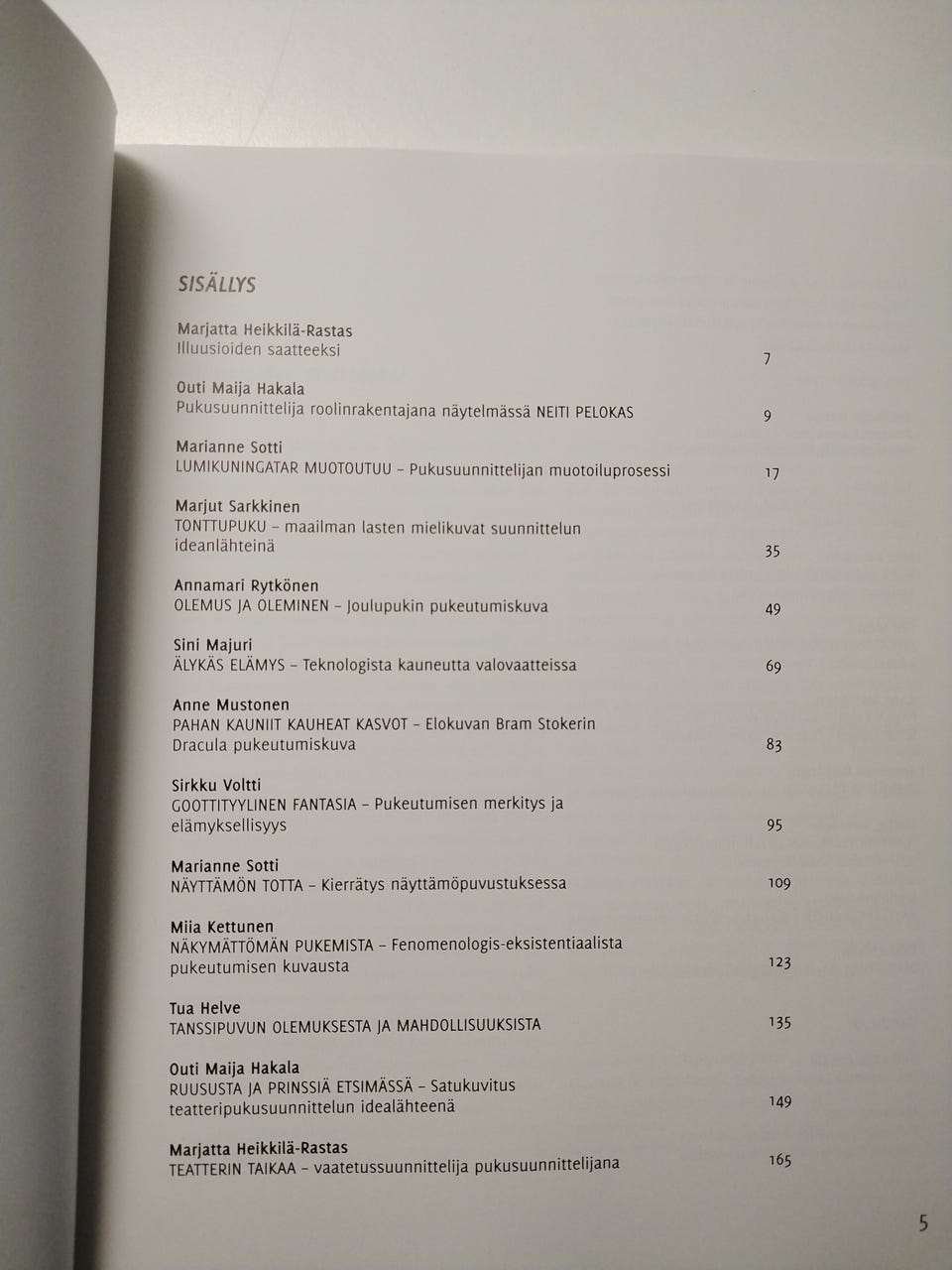 SISÄLLYS

Marjatta Heikkilä-Rastas
Illuusioiden saatteeksi 7

Outi Maija Hakala
Pukusuunnittelija roolinrakentajana näytelmässä NEITI PELOKAS 9

Marianne Sotti
LUMIKUNINGATAR MUOTOUTUU - Pukusuunnittelijan muotoiluprosessi 17

Marjut Sarkkinen
TONTTUPUKU - maailman lasten mielikuvat suunnittelun ideanlähteinä 35

Annamari Rytkönen
OLEMUS JA OLEMINEN - Joulupukin pukeutumiskuva 49

Sini Majuri
ÄLYKÄS ELÄMYS - Teknologista kauneutta valovaatteissa 69

Anne Mustonen
PAHAN KAUNIIT KAUHEAT KASVOT - Elokuvan Bram Stokerin Dracula pukeutumiskuva 83

Sirkku Voltti
GOOTTITYYLINEN FANTASIA - Pukeutumisen merkitys ja elämyksellisyys 95

Marianne Sotti
NÄYTTÄMÖN TOTTA - Kierrätys näyttämöpuvustuksessa 109

Miia Kettunen
NÄKYMÄTTÖMÄN PUKEMISTA - Fenomenologis-eksistentiaalista pukeutumisen kuvausta 123

Tua Helve
TANSSIPUVUN OLEMUKSESTA JA MAHDOLLISUUKSISTA 135

Outi Maija Hakala
RUUSUSTA JA PRINSSIÄ ETSIMÄSSÄ - Satukuvitus teatteripukusuunnittelun idealähteenä 149

Marjatta Heikkilä-Rastas
TEATTERIN TAIKAA - vaatetussuunnittelija pukusuunnittelijana 165

5